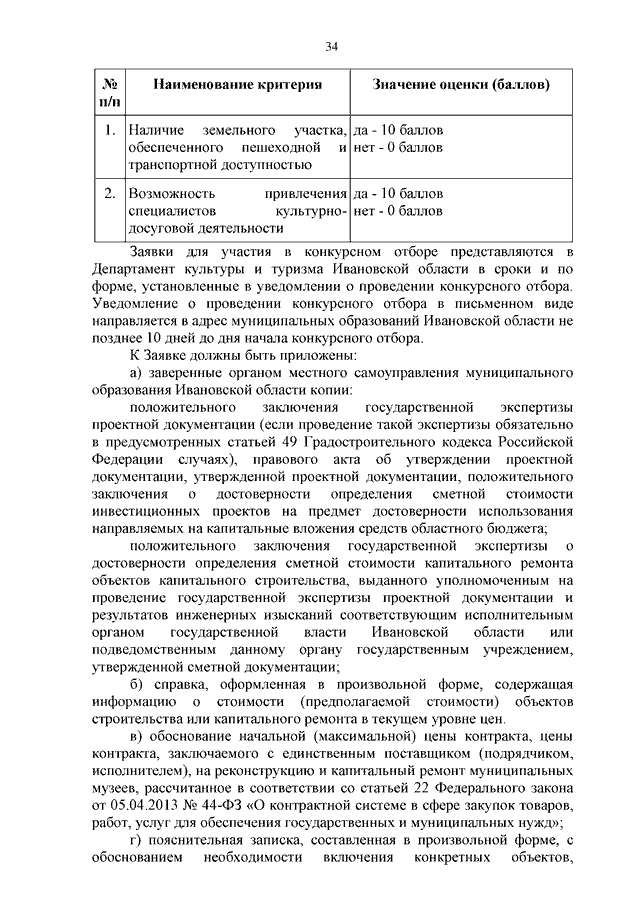 34

| № п/п | Наименование критерия | Значение оценки (баллов) |
|---|---|---|
| 1. | Наличие земельного участка, обеспеченного пешеходной и транспортной доступностью | да - 10 баллов нет - 0 баллов |
| 2. | Возможность привлечения специалистов культурно-досуговой деятельности | да - 10 баллов нет - 0 баллов |

Заявки для участия в конкурсном отборе представляются в Департамент культуры и туризма Ивановской области в сроки и по форме, установленные в уведомлении о проведении конкурсного отбора. Уведомление о проведении конкурсного отбора в письменном виде направляется в адрес муниципальных образований Ивановской области не позднее 10 дней до дня начала конкурсного отбора.

К Заявке должны быть приложены:

а) заверенные органом местного самоуправления муниципального образования Ивановской области копии:

положительного заключения государственной экспертизы проектной документации (если проведение такой экспертизы обязательно в предусмотренных статьей 49 Градостроительного кодекса Российской Федерации случаях), правового акта об утверждении проектной документации, утвержденной проектной документации, положительного заключения о достоверности определения сметной стоимости инвестиционных проектов на предмет достоверности использования направляемых на капитальные вложения средств областного бюджета;

положительного заключения государственной экспертизы о достоверности определения сметной стоимости капитального ремонта объектов капитального строительства, выданного уполномоченным на проведение государственной экспертизы проектной документации и результатов инженерных изысканий соответствующим исполнительным органом государственной власти Ивановской области или подведомственным данному органу государственным учреждением, утвержденной сметной документации;

б) справка, оформленная в произвольной форме, содержащая информацию о стоимости (предполагаемой стоимости) объектов строительства или капитального ремонта в текущем уровне цен.

в) обоснование начальной (максимальной) цены контракта, цены контракта, заключаемого с единственным поставщиком (подрядчиком, исполнителем), на реконструкцию и капитальный ремонт муниципальных музеев, рассчитанное в соответствии со статьей 22 Федерального закона от 05.04.2013 № 44-ФЗ «О контрактной системе в сфере закупок товаров, работ, услуг для обеспечения государственных и муниципальных нужд»;

г) пояснительная записка, составленная в произвольной форме, с обоснованием необходимости включения конкретных объектов,